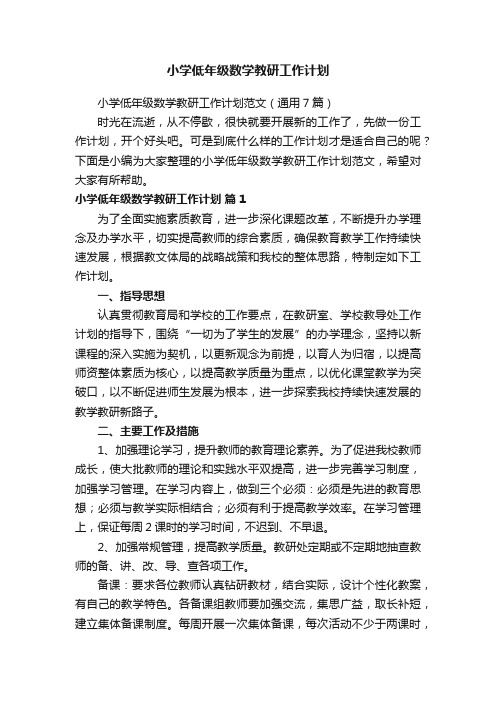 小学低年级数学教研工作计划

小学低年级数学教研工作计划范文（通用7篇）

时光在流逝，从不停歇，很快就要开展新的工作了，先做一份工作计划，开个好头吧。可是到底什么样的工作计划才是适合自己的呢？下面是小编为大家整理的小学低年级数学教研工作计划范文，希望对大家有所帮助。

小学低年级数学教研工作计划 篇1

为了全面实施素质教育，进一步深化课题改革，不断提升办学理念及办学水平，切实提高教师的综合素质，确保教育教学工作持续快速发展，根据教文体局的战略战策和我校的整体思路，特制定如下工作计划。

一、指导思想

认真贯彻教育局和学校的工作要点，在教研室、学校教导处工作计划的指导下，围绕“一切为了学生的发展”的办学理念，坚持以新课程的深入实施为契机，以更新观念为前提，以育人为归宿，以提高师资整体素质为核心，以提高教学质量为重点，以优化课堂教学为突破口，以不断促进师生发展为根本，进一步探索我校持续快速发展的教学教研新路子。

二、主要工作及措施

1、加强理论学习，提升教师的教育理论素养。为了促进我校教师成长，使大批教师的理论和实践水平双提高，进一步完善学习制度，加强学习管理。在学习内容上，做到三个必须：必须是先进的教育思想；必须与教学实际相结合；必须有利于提高教学效率。在学习管理上，保证每周2课时的学习时间，不迟到、不早退。

2、加强常规管理，提高教学质量。教研处定期或不定期地抽查教师的备、讲、改、导、查各项工作。

备课：要求各位教师认真钻研教材，结合实际，设计个性化教案，有自己的教学特色。各备课组教师要加强交流，集思广益，取长补短，建立集体备课制度。每周开展一次集体备课，每次活动不少于两课时，